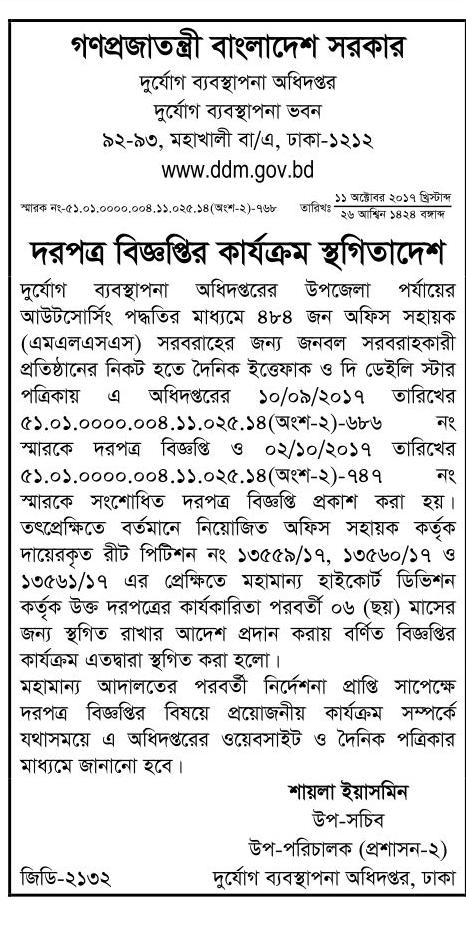 গণপ্রজাতন্ত্রী বাংলাদেশ সরকার
দুর্যোগ ব্যবস্থাপনা অধিদপ্তর
দুর্যোগ ব্যবস্থাপনা ভবন
৯২-৯৩, মহাখালী বা/এ, ঢাকা-১২১২
www.ddm.gov.bd

স্মারক নং-৫১.০১.০০০০.০০৪.১১.০২৫.১৪(অংশ-২)-৭৬৮

তারিখঃ ১১ অক্টোবর ২০১৭ খ্রিস্টাব্দ / ২৬ আশ্বিন ১৪২৪ বঙ্গাব্দ

দরপত্র বিজ্ঞপ্তির কার্যক্রম স্থগিতাদেশ

দুর্যোগ ব্যবস্থাপনা অধিদপ্তরের উপজেলা পর্যায়ের আউটসোর্সিং পদ্ধতির মাধ্যমে ৪৮৪ জন অফিস সহায়ক (এমএলএসএস) সরবরাহের জন্য জনবল সরবরাহকারী প্রতিষ্ঠানের নিকট হতে দৈনিক ইত্তেফাক ও দি ডেইলি স্টার পত্রিকায় এ অধিদপ্তরের ১০/০৯/২০১৭ তারিখের ৫১.০১.০০০০.০০৪.১১.০২৫.১৪(অংশ-২)-৬৮৬ নং স্মারকে দরপত্র বিজ্ঞপ্তি ও ০২/১০/২০১৭ তারিখের ৫১.০১.০০০০.০০৪.১১.০২৫.১৪(অংশ-২)-৭৪৭ নং স্মারকে সংশোধিত দরপত্র বিজ্ঞপ্তি প্রকাশ করা হয়। তৎপ্রেক্ষিতে বর্তমানে নিয়োজিত অফিস সহায়ক কর্তৃক দায়েরকৃত রীট পিটিশন নং ১৩৫৫৯/১৭, ১৩৫৬০/১৭ ও ১৩৫৬১/১৭ এর প্রেক্ষিতে মহামান্য হাইকোর্ট ডিভিশন কর্তৃক উক্ত দরপত্রের কার্যকারিতা পরবর্তী ০৬ (ছয়) মাসের জন্য স্থগিত রাখার আদেশ প্রদান করায় বর্ণিত বিজ্ঞপ্তির কার্যক্রম এতদ্বারা স্থগিত করা হলো।
মহামান্য আদালতের পরবর্তী নির্দেশনা প্রাপ্তি সাপেক্ষে দরপত্র বিজ্ঞপ্তির বিষয়ে প্রয়োজনীয় কার্যক্রম সম্পর্কে যথাসময়ে এ অধিদপ্তরের ওয়েবসাইট ও দৈনিক পত্রিকার মাধ্যমে জানানো হবে।

শায়লা ইয়াসমিন
উপ-সচিব
উপ-পরিচালক (প্রশাসন-২)
দুর্যোগ ব্যবস্থাপনা অধিদপ্তর, ঢাকা

জিডি-২১৩২